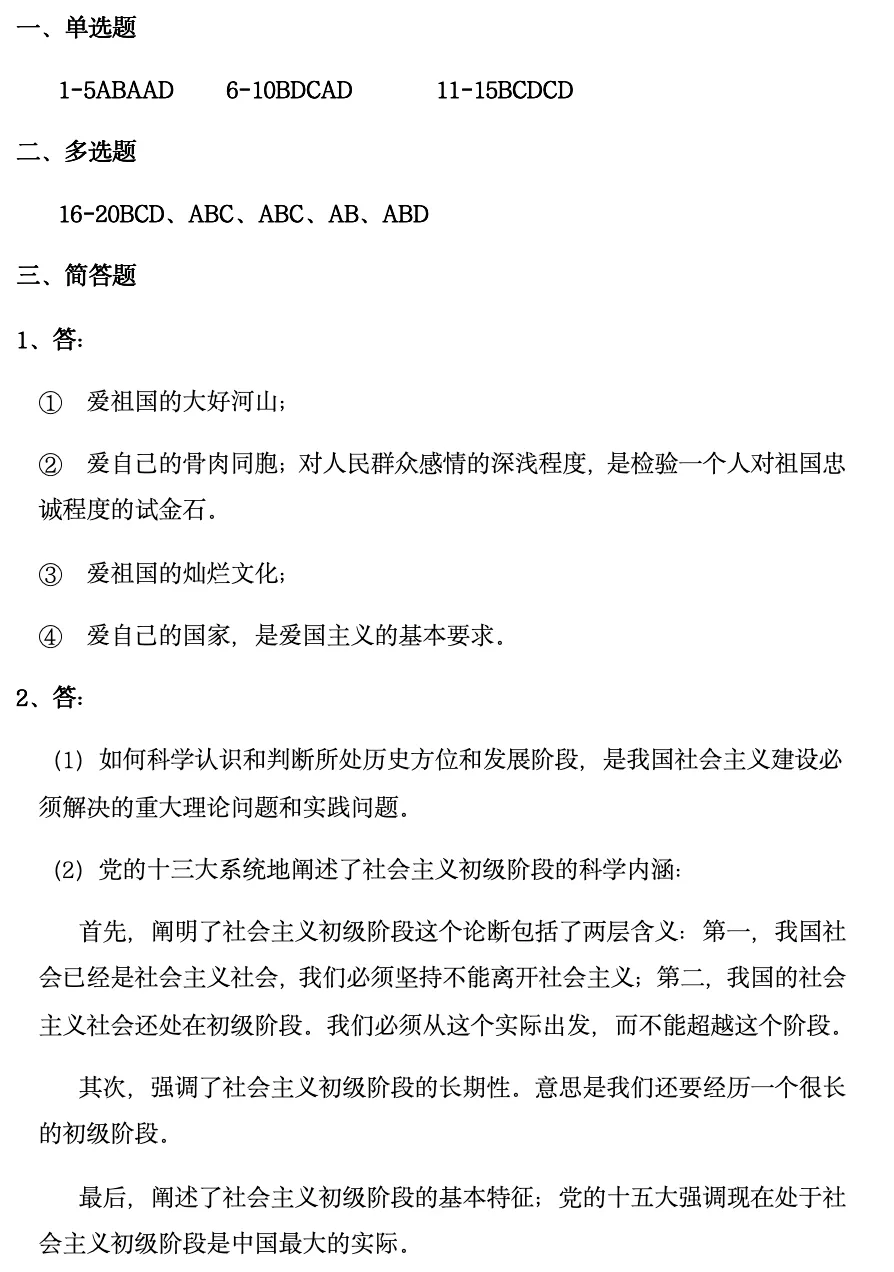 一、单选题

1-5ABAAD　6-10BDCAD　11-15BCDCD

二、多选题

16-20BCD、ABC、ABC、AB、ABD

三、简答题

1、答:

① 爱祖国的大好河山;

② 爱自己的骨肉同胞;对人民群众感情的深浅程度,是检验一个人对祖国忠诚程度的试金石。

③ 爱祖国的灿烂文化;

④ 爱自己的国家,是爱国主义的基本要求。

2、答:

(1) 如何科学认识和判断所处历史方位和发展阶段,是我国社会主义建设必须解决的重大理论问题和实践问题。

(2) 党的十三大系统地阐述了社会主义初级阶段的科学内涵:

首先,阐明了社会主义初级阶段这个论断包括了两层含义:第一,我国社会已经是社会主义社会,我们必须坚持不能离开社会主义;第二,我国的社会主义社会还处在初级阶段。我们必须从这个实际出发,而不能超越这个阶段。

其次,强调了社会主义初级阶段的长期性。意思是我们还要经历一个很长的初级阶段。

最后,阐述了社会主义初级阶段的基本特征;党的十五大强调现在处于社会主义初级阶段是中国最大的实际。